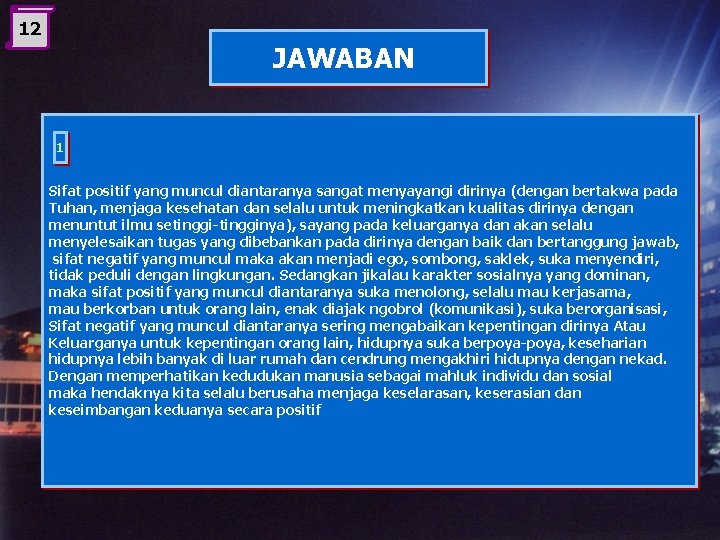 12

JAWABAN

1

Sifat positif yang muncul diantaranya sangat menyayangi dirinya (dengan bertakwa pada Tuhan, menjaga kesehatan dan selalu untuk meningkatkan kualitas dirinya dengan menuntut ilmu setinggi-tingginya), sayang pada keluarganya dan akan selalu menyelesaikan tugas yang dibebankan pada dirinya dengan baik dan bertanggung jawab, sifat negatif yang muncul maka akan menjadi ego, sombong, saklek, suka menyendiri, tidak peduli dengan lingkungan. Sedangkan jikalau karakter sosialnya yang dominan, maka sifat positif yang muncul diantaranya suka menolong, selalu mau kerjasama, mau berkorban untuk orang lain, enak diajak ngobrol (komunikasi), suka berorganisasi, Sifat negatif yang muncul diantaranya sering mengabaikan kepentingan dirinya Atau Keluarganya untuk kepentingan orang lain, hidupnya suka berpoya-poya, keseharian hidupnya lebih banyak di luar rumah dan cendrung mengakhiri hidupnya dengan nekad. Dengan memperhatikan kedudukan manusia sebagai mahluk individu dan sosial maka hendaknya kita selalu berusaha menjaga keselarasan, keserasian dan keseimbangan keduanya secara positif